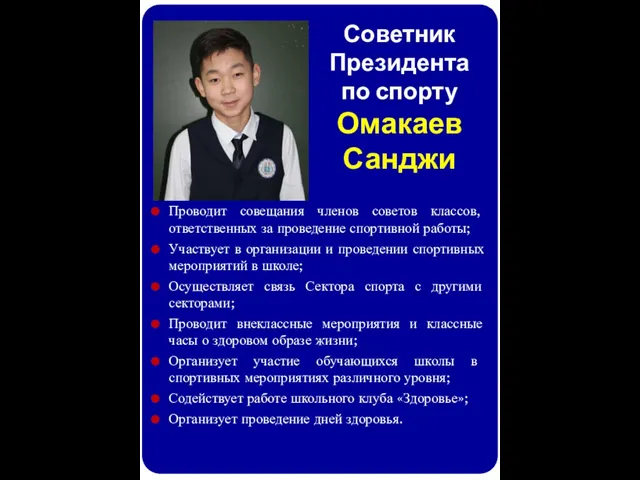 Советник Президента по спорту
Омакаев Санджи

Проводит совещания членов советов классов, ответственных за проведение спортивной работы;

Участвует в организации и проведении спортивных мероприятий в школе;

Осуществляет связь Сектора спорта с другими секторами;

Проводит внеклассные мероприятия и классные часы о здоровом образе жизни;

Организует участие обучающихся школы в спортивных мероприятиях различного уровня;

Содействует работе школьного клуба «Здоровье»;

Организует проведение дней здоровья.